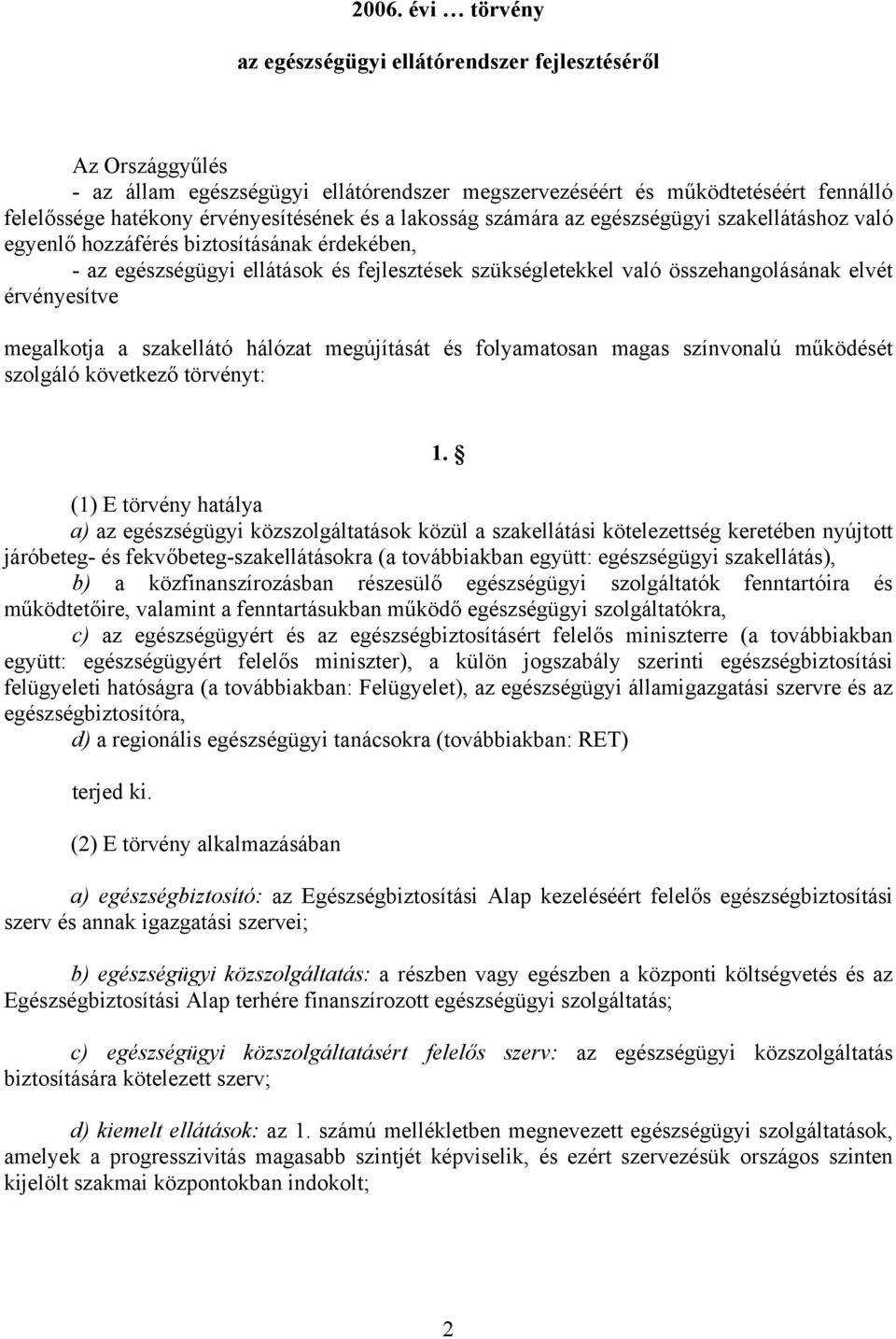 2006. évi … törvény

az egészségügyi ellátórendszer fejlesztéséről

Az Országgyűlés
- az állam egészségügyi ellátórendszer megszervezéséért és működtetéséért fennálló felelőssége hatékony érvényesítésének és a lakosság számára az egészségügyi szakellátáshoz való egyenlő hozzáférés biztosításának érdekében,
- az egészségügyi ellátások és fejlesztések szükségletekkel való összehangolásának elvét érvényesítve

megalkotja a szakellátó hálózat megújítását és folyamatosan magas színvonalú működését szolgáló következő törvényt:

1. §

(1) E törvény hatálya
a) az egészségügyi közszolgáltatások közül a szakellátási kötelezettség keretében nyújtott járóbeteg- és fekvőbeteg-szakellátásokra (a továbbiakban együtt: egészségügyi szakellátás),
b) a közfinanszírozásban részesülő egészségügyi szolgáltatók fenntartóira és működtetőire, valamint a fenntartásukban működő egészségügyi szolgáltatókra,
c) az egészségügyért és az egészségbiztosításért felelős miniszterre (a továbbiakban együtt: egészségügyért felelős miniszter), a külön jogszabály szerinti egészségbiztosítási felügyeleti hatóságra (a továbbiakban: Felügyelet), az egészségügyi államigazgatási szervre és az egészségbiztosítóra,
d) a regionális egészségügyi tanácsokra (továbbiakban: RET)

terjed ki.

(2) E törvény alkalmazásában

a) egészségbiztosító: az Egészségbiztosítási Alap kezeléséért felelős egészségbiztosítási szerv és annak igazgatási szervei;

b) egészségügyi közszolgáltatás: a részben vagy egészben a központi költségvetés és az Egészségbiztosítási Alap terhére finanszírozott egészségügyi szolgáltatás;

c) egészségügyi közszolgáltatásért felelős szerv: az egészségügyi közszolgáltatás biztosítására kötelezett szerv;

d) kiemelt ellátások: az 1. számú mellékletben megnevezett egészségügyi szolgáltatások, amelyek a progresszivitás magasabb szintjét képviselik, és ezért szervezésük országos szinten kijelölt szakmai központokban indokolt;

2